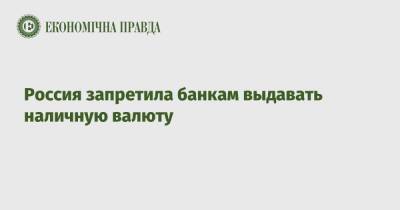 ЕКОНОМІЧНА ПРАВДА

Россия запретила банкам выдавать наличную валюту